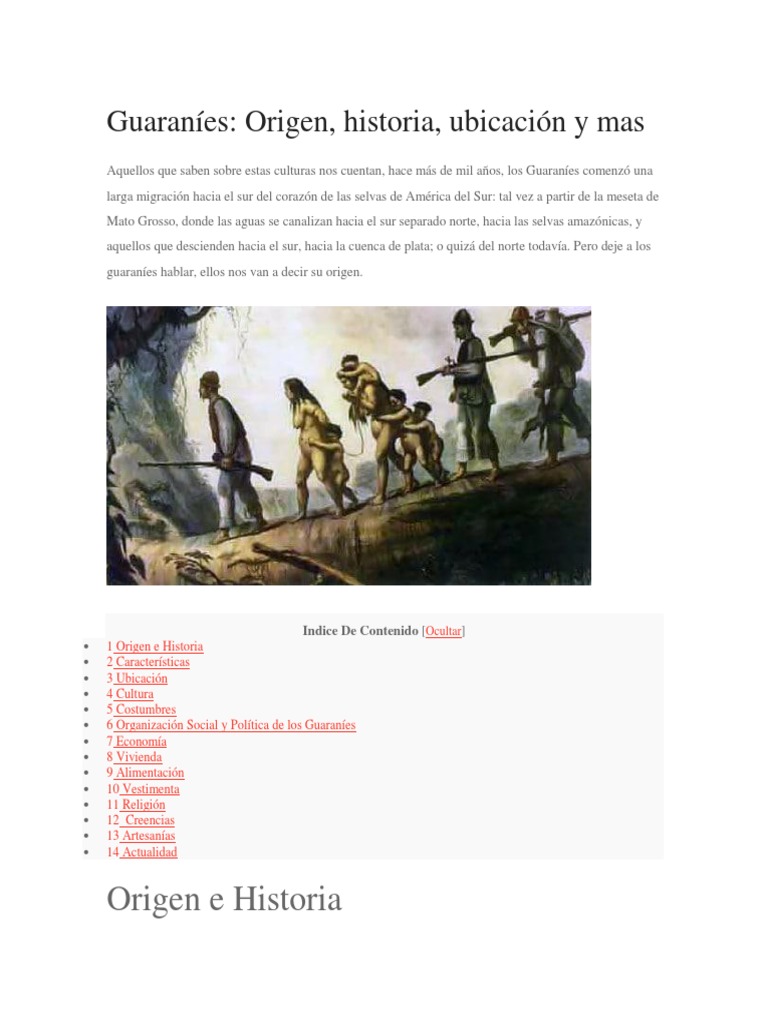 Guaraníes: Origen, historia, ubicación y mas

Aquellos que saben sobre estas culturas nos cuentan, hace más de mil años, los Guaraníes comenzó una larga migración hacia el sur del corazón de las selvas de América del Sur: tal vez a partir de la meseta de Mato Grosso, donde las aguas se canalizan hacia el sur separado norte, hacia las selvas amazónicas, y aquellos que descienden hacia el sur, hacia la cuenca de plata; o quizá del norte todavía. Pero deje a los guaraníes hablar, ellos nos van a decir su origen.

Indice De Contenido [Ocultar]

- 1 Origen e Historia
- 2 Características
- 3 Ubicación
- 4 Cultura
- 5 Costumbres
- 6 Organización Social y Política de los Guaraníes
- 7 Economía
- 8 Vivienda
- 9 Alimentación
- 10 Vestimenta
- 11 Religión
- 12 Creencias
- 13 Artesanías
- 14 Actualidad

Origen e Historia